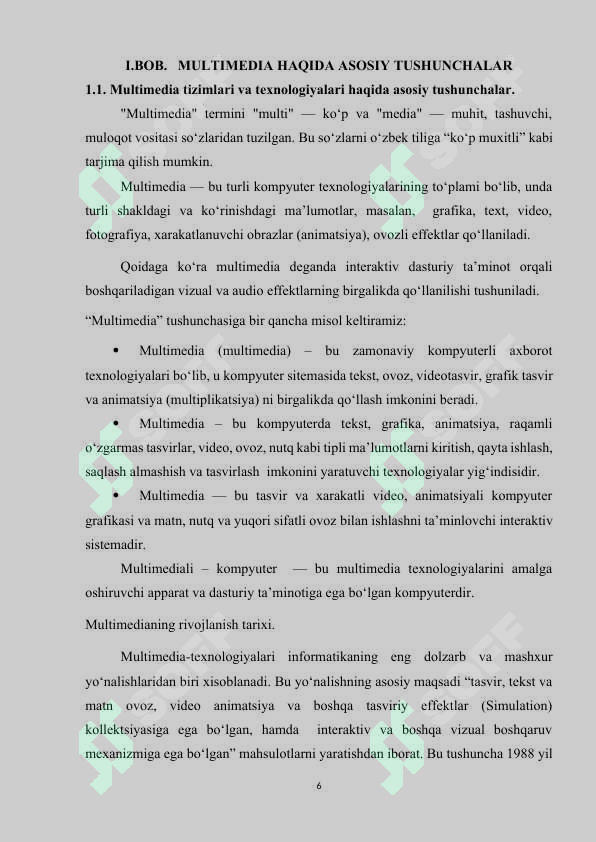 I.BOB. MULTIMEDIA HAQIDA ASOSIY TUSHUNCHALAR

1.1. Multimedia tizimlari va texnologiyalari haqida asosiy tushunchalar.

"Multimedia" termini "multi" — ko‘p va "media" — muhit, tashuvchi, muloqot vositasi so‘zlaridan tuzilgan. Bu so‘zlarni o‘zbek tiliga “ko‘p muxitli” kabi tarjima qilish mumkin.

Multimedia — bu turli kompyuter texnologiyalarining to‘plami bo‘lib, unda turli shakldagi va ko‘rinishdagi ma’lumotlar, masalan, grafika, text, video, fotografiya, xarakatlanuvchi obrazlar (animatsiya), ovozli effektlar qo‘llaniladi.

Qoidaga ko‘ra multimedia deganda interaktiv dasturiy ta’minot orqali boshqariladigan vizual va audio effektlarning birgalikda qo‘llanilishi tushuniladi.

“Multimedia” tushunchasiga bir qancha misol keltiramiz:

• Multimedia (multimedia) – bu zamonaviy kompyuterli axborot texnologiyalari bo‘lib, u kompyuter sitemasida tekst, ovoz, videotasvir, grafik tasvir va animatsiya (multiplikatsiya) ni birgalikda qo‘llash imkonini beradi.

• Multimedia – bu kompyuterda tekst, grafika, animatsiya, raqamli o‘zgarmas tasvirlar, video, ovoz, nutq kabi tipli ma’lumotlarni kiritish, qayta ishlash, saqlash almashish va tasvirlash imkonini yaratuvchi texnologiyalar yig‘indisidir.

• Multimedia — bu tasvir va xarakatli video, animatsiyali kompyuter grafikasi va matn, nutq va yuqori sifatli ovoz bilan ishlashni ta’minlovchi interaktiv sistemadir.

Multimediali – kompyuter — bu multimedia texnologiyalarini amalga oshiruvchi apparat va dasturiy ta’minotiga ega bo‘lgan kompyuterdir.

Multimedianing rivojlanish tarixi.

Multimedia-texnologiyalari informatikaning eng dolzarb va mashxur yo‘nalishlaridan biri xisoblanadi. Bu yo‘nalishning asosiy maqsadi “tasvir, tekst va matn ovoz, video animatsiya va boshqa tasviriy effektlar (Simulation) kollektsiyasiga ega bo‘lgan, hamda interaktiv va boshqa vizual boshqaruv mexanizmiga ega bo‘lgan” mahsulotlarni yaratishdan iborat. Bu tushuncha 1988 yil

6